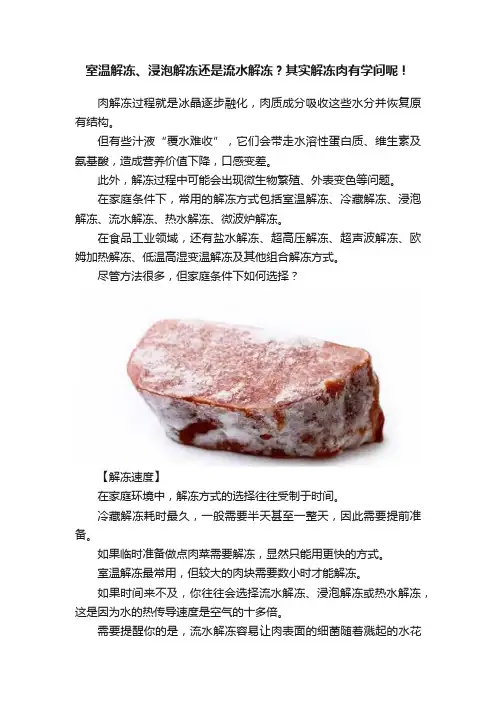 室温解冻、浸泡解冻还是流水解冻？其实解冻肉有学问呢！

肉解冻过程就是冰晶逐步融化，肉质成分吸收这些水分并恢复原有结构。

但有些汁液“覆水难收”，它们会带走水溶性蛋白质、维生素及氨基酸，造成营养价值下降，口感变差。

此外，解冻过程中可能会出现微生物繁殖、外表变色等问题。

在家庭条件下，常用的解冻方式包括室温解冻、冷藏解冻、浸泡解冻、流水解冻、热水解冻、微波炉解冻。

在食品工业领域，还有盐水解冻、超高压解冻、超声波解冻、欧姆加热解冻、低温高湿变温解冻及其他组合解冻方式。

尽管方法很多，但家庭条件下如何选择？

【解冻速度】

在家庭环境中，解冻方式的选择往往受制于时间。

冷藏解冻耗时最久，一般需要半天甚至一整天，因此需要提前准备。

如果临时准备做点肉菜需要解冻，显然只能用更快的方式。

室温解冻最常用，但较大的肉块需要数小时才能解冻。

如果时间来不及，你往往会选择流水解冻、浸泡解冻或热水解冻，这是因为水的热传导速度是空气的十多倍。

需要提醒你的是，流水解冻容易让肉表面的细菌随着溅起的水花